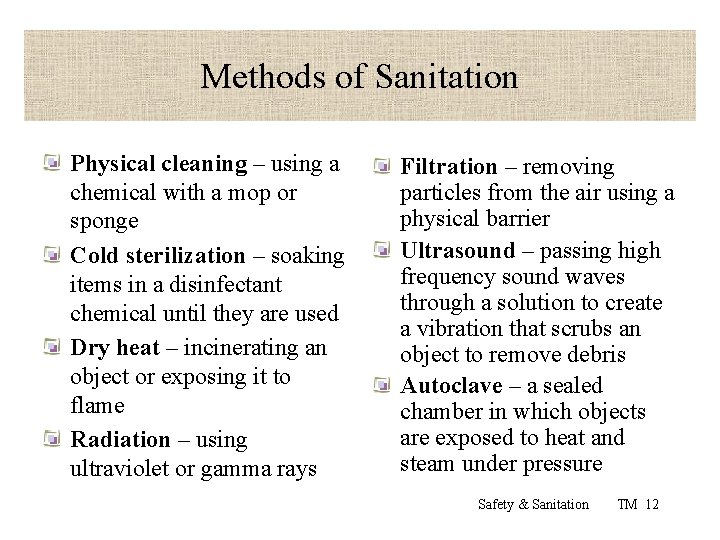 Methods of Sanitation

Physical cleaning – using a chemical with a mop or sponge

Cold sterilization – soaking items in a disinfectant chemical until they are used

Dry heat – incinerating an object or exposing it to flame

Radiation – using ultraviolet or gamma rays

Filtration – removing particles from the air using a physical barrier

Ultrasound – passing high frequency sound waves through a solution to create a vibration that scrubs an object to remove debris

Autoclave – a sealed chamber in which objects are exposed to heat and steam under pressure

Safety & Sanitation TM 12